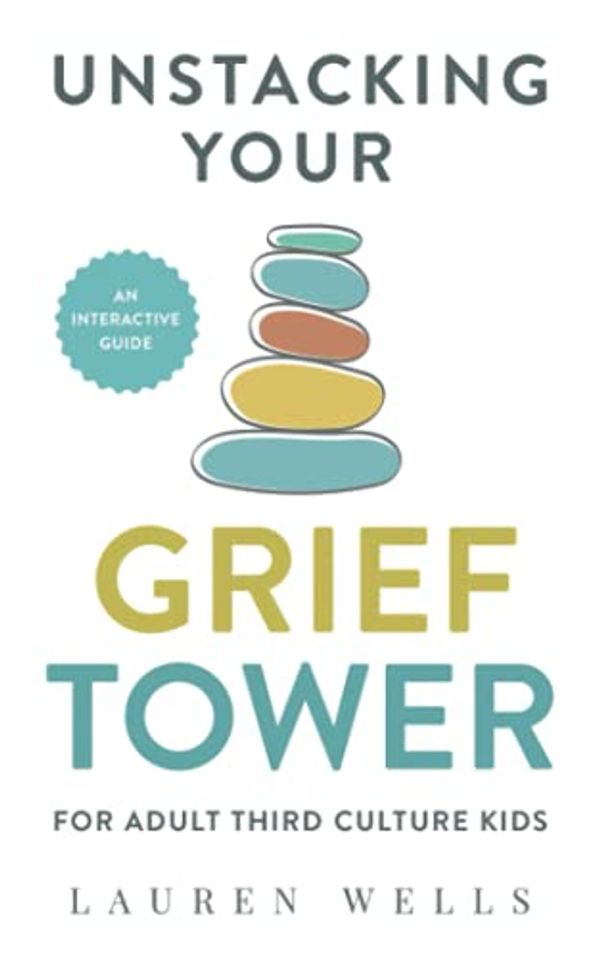 UNSTACKING YOUR

AN INTERACTIVE GUIDE

GRIEF TOWER

FOR ADULT THIRD CULTURE KIDS

LAUREN WELLS